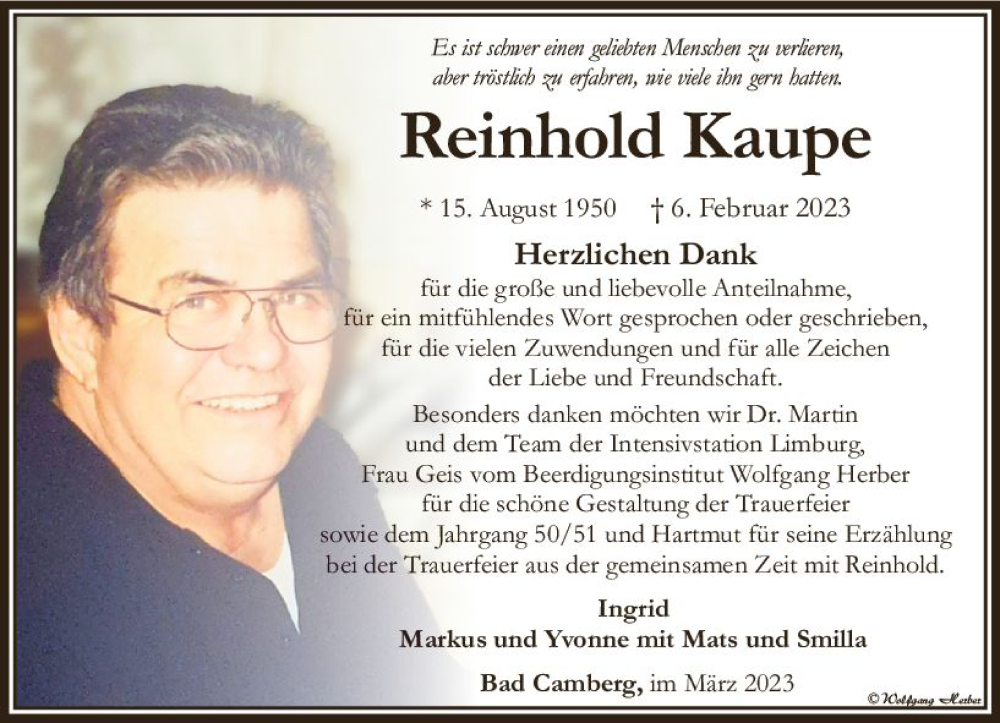 Es ist schwer einen geliebten Menschen zu verlieren, aber tröstlich zu erfahren, wie viele ihn gern hatten.

Reinhold Kaupe

* 15. August 1950 † 6. Februar 2023

Herzlichen Dank

für die große und liebevolle Anteilnahme, für ein mitfühlendes Wort gesprochen oder geschrieben, für die vielen Zuwendungen und für alle Zeichen der Liebe und Freundschaft.

Besonders danken möchten wir Dr. Martin und dem Team der Intensivstation Limburg, Frau Geis vom Beerdigungsinstitut Wolfgang Herber für die schöne Gestaltung der Trauerfeier sowie dem Jahrgang 50/51 und Hartmut für seine Erzählung bei der Trauerfeier aus der gemeinsamen Zeit mit Reinhold.

Ingrid
Markus und Yvonne mit Mats und Smilla

Bad Camberg, im März 2023

© Wolfgang Herber